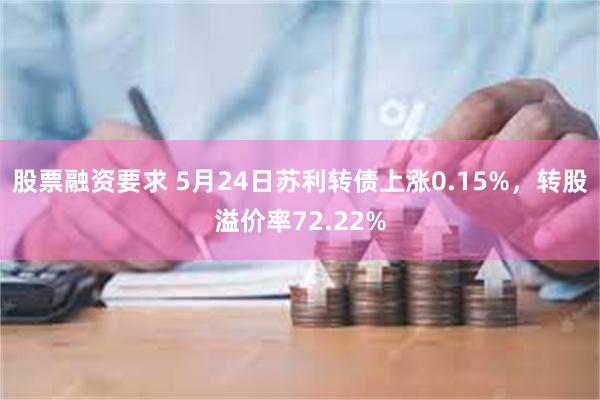 股票融资要求 5月24日苏利转债上涨0.15%，转股溢价率72.22%